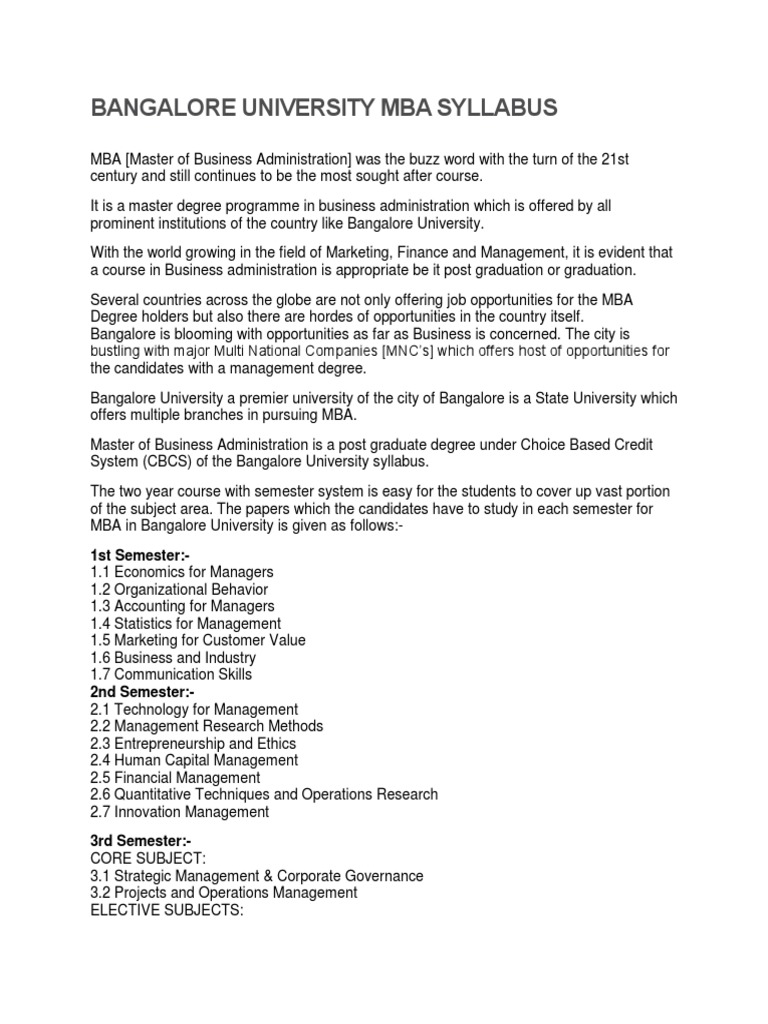 BANGALORE UNIVERSITY MBA SYLLABUS

MBA [Master of Business Administration] was the buzz word with the turn of the 21st century and still continues to be the most sought after course.

It is a master degree programme in business administration which is offered by all prominent institutions of the country like Bangalore University.

With the world growing in the field of Marketing, Finance and Management, it is evident that a course in Business administration is appropriate be it post graduation or graduation.

Several countries across the globe are not only offering job opportunities for the MBA Degree holders but also there are hordes of opportunities in the country itself.
Bangalore is blooming with opportunities as far as Business is concerned. The city is bustling with major Multi National Companies [MNC's] which offers host of opportunities for the candidates with a management degree.

Bangalore University a premier university of the city of Bangalore is a State University which offers multiple branches in pursuing MBA.

Master of Business Administration is a post graduate degree under Choice Based Credit System (CBCS) of the Bangalore University syllabus.

The two year course with semester system is easy for the students to cover up vast portion of the subject area. The papers which the candidates have to study in each semester for MBA in Bangalore University is given as follows:-

1st Semester:-
1.1 Economics for Managers
1.2 Organizational Behavior
1.3 Accounting for Managers
1.4 Statistics for Management
1.5 Marketing for Customer Value
1.6 Business and Industry
1.7 Communication Skills
2nd Semester:-
2.1 Technology for Management
2.2 Management Research Methods
2.3 Entrepreneurship and Ethics
2.4 Human Capital Management
2.5 Financial Management
2.6 Quantitative Techniques and Operations Research
2.7 Innovation Management

3rd Semester:-
CORE SUBJECT:
3.1 Strategic Management & Corporate Governance
3.2 Projects and Operations Management
ELECTIVE SUBJECTS: